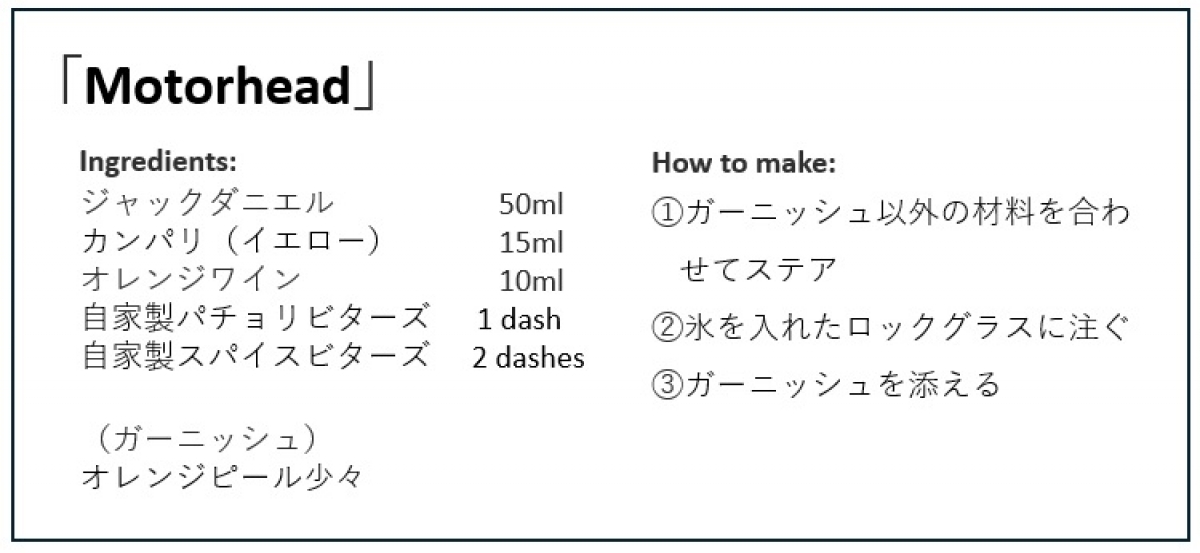 「Motorhead」

Ingredients:
ジャックダニエル 50ml
カンパリ（イエロー） 15ml
オレンジワイン 10ml
自家製パチョリビターズ 1 dash
自家製スパイスビターズ 2 dashes

（ガーニッシュ）
オレンジピール少々

How to make:
①ガーニッシュ以外の材料を合わせてステア
②氷を入れたロックグラスに注ぐ
③ガーニッシュを添える